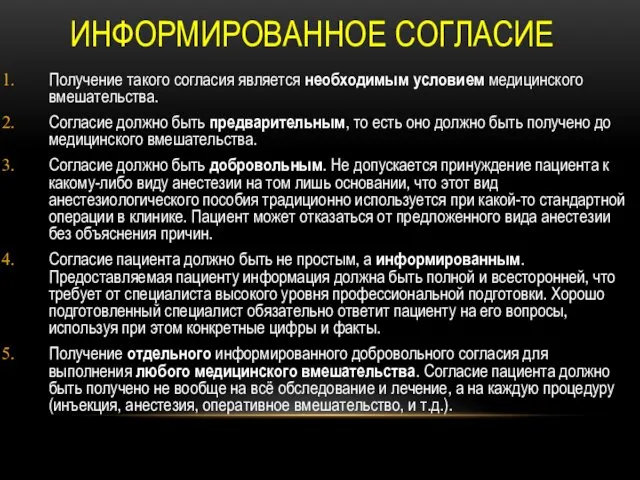 ИНФОРМИРОВАННОЕ СОГЛАСИЕ

1. Получение такого согласия является необходимым условием медицинского вмешательства.

2. Согласие должно быть предварительным, то есть оно должно быть получено до медицинского вмешательства.

3. Согласие должно быть добровольным. Не допускается принуждение пациента к какому-либо виду анестезии на том лишь основании, что этот вид анестезиологического пособия традиционно используется при какой-то стандартной операции в клинике. Пациент может отказаться от предложенного вида анестезии без объяснения причин.

4. Согласие пациента должно быть не простым, а информированным. Предоставляемая пациенту информация должна быть полной и всесторонней, что требует от специалиста высокого уровня профессиональной подготовки. Хорошо подготовленный специалист обязательно ответит пациенту на его вопросы, используя при этом конкретные цифры и факты.

5. Получение отдельного информированного добровольного согласия для выполнения любого медицинского вмешательства. Согласие пациента должно быть получено не вообще на всё обследование и лечение, а на каждую процедуру (инъекция, анестезия, оперативное вмешательство, и т.д.).